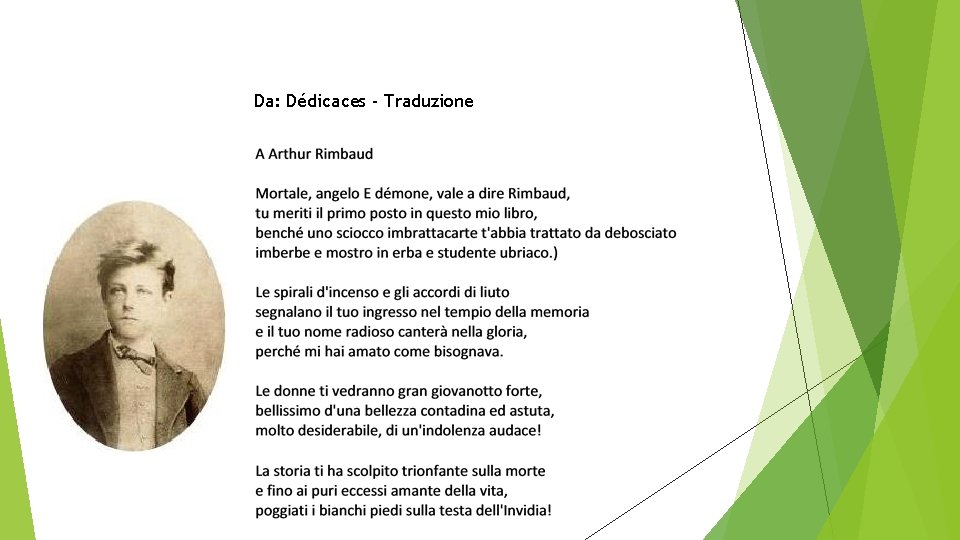 Da: Dédicaces - Traduzione

A Arthur Rimbaud

Mortale, angelo E démone, vale a dire Rimbaud,
tu meriti il primo posto in questo mio libro,
benché uno sciocco imbrattacarte t'abbia trattato da debosciato
imberbe e mostro in erba e studente ubriaco.)

Le spirali d'incenso e gli accordi di liuto
segnalano il tuo ingresso nel tempio della memoria
e il tuo nome radioso canterà nella gloria,
perché mi hai amato come bisognava.

Le donne ti vedranno gran giovanotto forte,
bellissimo d'una bellezza contadina ed astuta,
molto desiderabile, di un'indolenza audace!

La storia ti ha scolpito trionfante sulla morte
e fino ai puri eccessi amante della vita,
poggiati i bianchi piedi sulla testa dell'Invidia!